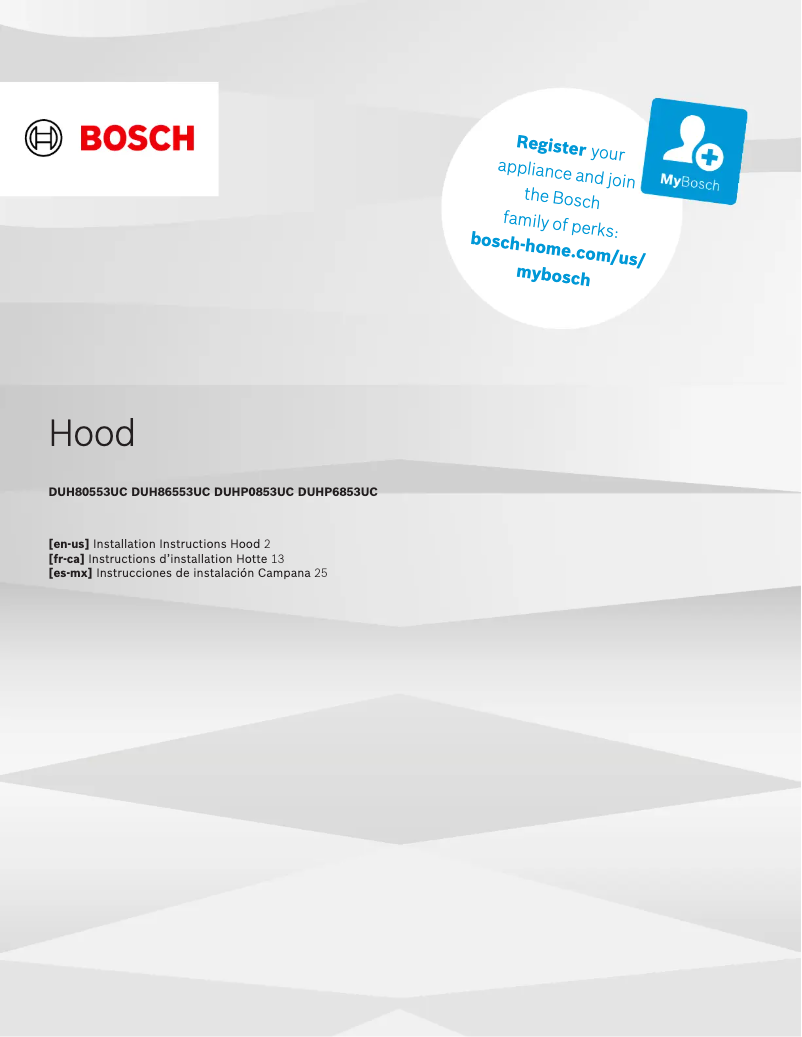 BOSCH

Register your appliance and join the Bosch family of perks: bosch-home.com/us/mybosch

MyBosch

Hood

DUH80553UC DUH86553UC DUHP0853UC DUHP6853UC

[en-us] Installation Instructions Hood 2
[fr-ca] Instructions d'installation Hotte 13
[es-mx] Instrucciones de instalación Campana 25